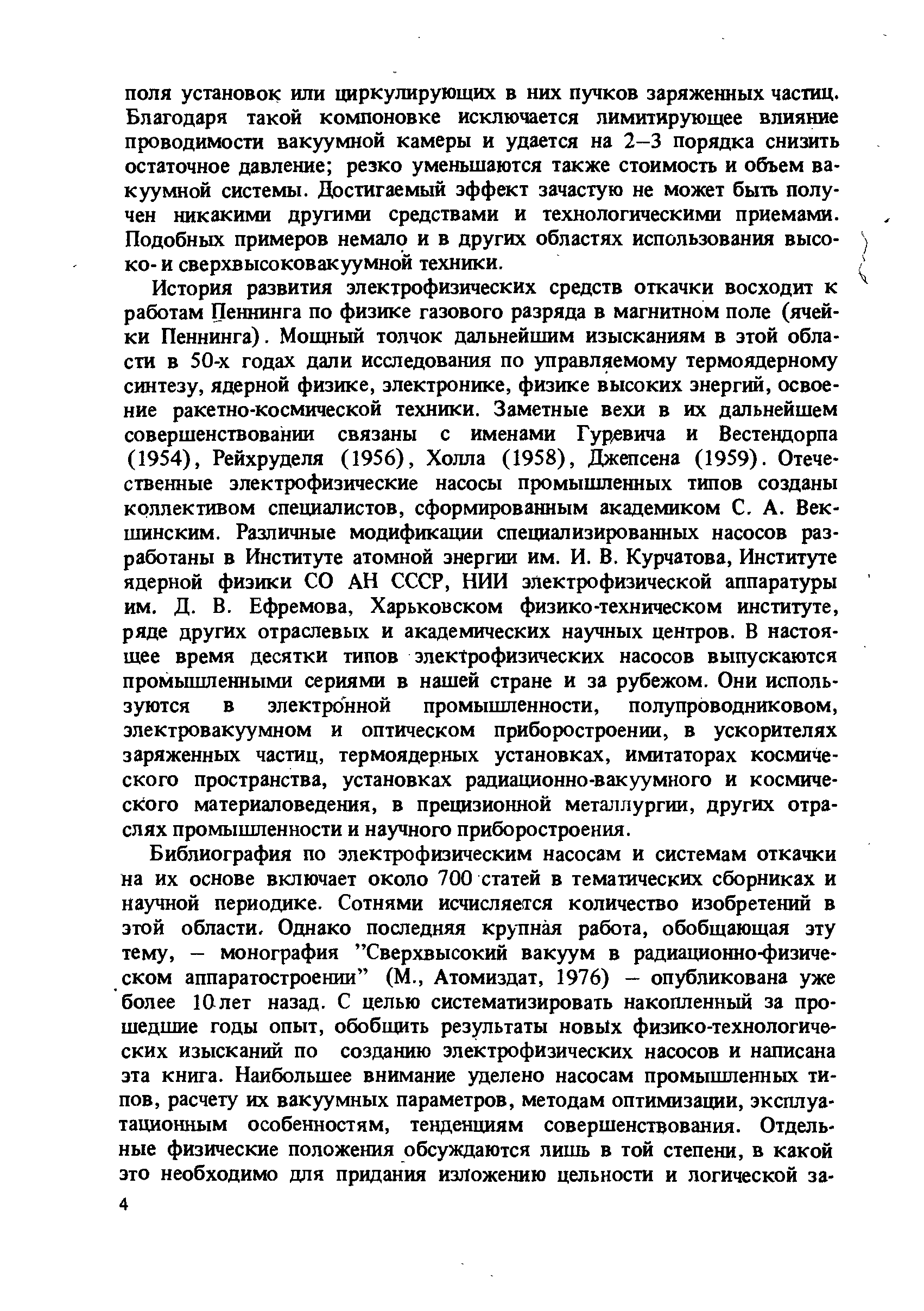 поля установок или циркулирующих в них пучков заряженных частиц. Благодаря такой компоновке исключается лимитирующее влияние проводимости вакуумной камеры и удается на 2–3 порядка снизить остаточное давление; резко уменьшаются также стоимость и объем вакуумной системы. Достигаемый эффект зачастую не может быть получен никакими другими средствами и технологическими приемами. Подобных примеров немало и в других областях использования высоко- и сверхвысоковакуумной техники.

История развития электрофизических средств откачки восходит к работам Пеннинга по физике газового разряда в магнитном поле (ячейки Пеннинга). Мощный толчок дальнейшим изысканиям в этой области в 50-х годах дали исследования по управляемому термоядерному синтезу, ядерной физике, электронике, физике высоких энергий, освоение ракетно-космической техники. Заметные вехи в их дальнейшем совершенствовании связаны с именами Гуревича и Вестендорпа (1954), Рейхруделя (1956), Холла (1958), Джепсена (1959). Отечественные электрофизические насосы промышленных типов созданы коллективом специалистов, сформированным академиком С. А. Векшинским. Различные модификации специализированных насосов разработаны в Институте атомной энергии им. И. В. Курчатова, Институте ядерной физики СО АН СССР, НИИ электрофизической аппаратуры им. Д. В. Ефремова, Харьковском физико-техническом институте, ряде других отраслевых и академических научных центров. В настоящее время десятки типов электрофизических насосов выпускаются промышленными сериями в нашей стране и за рубежом. Они используются в электронной промышленности, полупроводниковом, электровакуумном и оптическом приборостроении, в ускорителях заряженных частиц, термоядерных установках, имитаторах космического пространства, установках радиационно-вакуумного и космического материаловедения, в прецизионной металлургии, других отраслях промышленности и научного приборостроения.

Библиография по электрофизическим насосам и системам откачки на их основе включает около 700 статей в тематических сборниках и научной периодике. Сотнями исчисляется количество изобретений в этой области. Однако последняя крупная работа, обобщающая эту тему, – монография "Сверхвысокий вакуум в радиационно-физическом аппаратостроении" (М., Атомиздат, 1976) – опубликована уже более 10 лет назад. С целью систематизировать накопленный за прошедшие годы опыт, обобщить результаты новых физико-технологических изысканий по созданию электрофизических насосов и написана эта книга. Наибольшее внимание уделено насосам промышленных типов, расчету их вакуумных параметров, методам оптимизации, эксплуатационным особенностям, тенденциям совершенствования. Отдельные физические положения обсуждаются лишь в той степени, в какой это необходимо для придания изложению цельности и логической за-

4